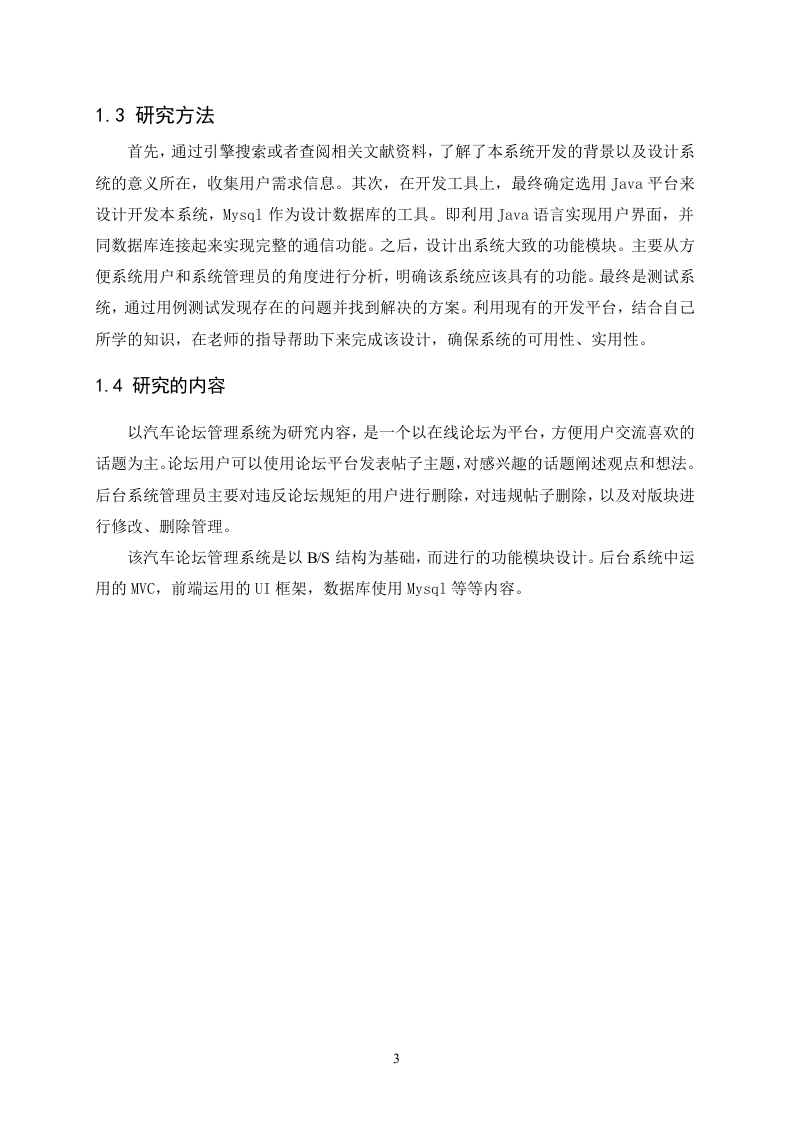 1.3 研究方法

首先，通过引擎搜索或者查阅相关文献资料，了解了本系统开发的背景以及设计系统的意义所在，收集用户需求信息。其次，在开发工具上，最终确定选用 Java 平台来设计开发本系统，Mysql 作为设计数据库的工具。即利用 Java 语言实现用户界面，并同数据库连接起来实现完整的通信功能。之后，设计出系统大致的功能模块。主要从方便系统用户和系统管理员的角度进行分析，明确该系统应该具有的功能。最终是测试系统，通过用例测试发现存在的问题并找到解决的方案。利用现有的开发平台，结合自己所学的知识，在老师的指导帮助下来完成该设计，确保系统的可用性、实用性。

1.4 研究的内容

以汽车论坛管理系统为研究内容，是一个以在线论坛为平台，方便用户交流喜欢的话题为主。论坛用户可以使用论坛平台发表帖子主题，对感兴趣的话题阐述观点和想法。后台系统管理员主要对违反论坛规矩的用户进行删除，对违规帖子删除，以及对版块进行修改、删除管理。

该汽车论坛管理系统是以 B/S 结构为基础，而进行的功能模块设计。后台系统中运用的 MVC，前端运用的 UI 框架，数据库使用 Mysql 等等内容。

3